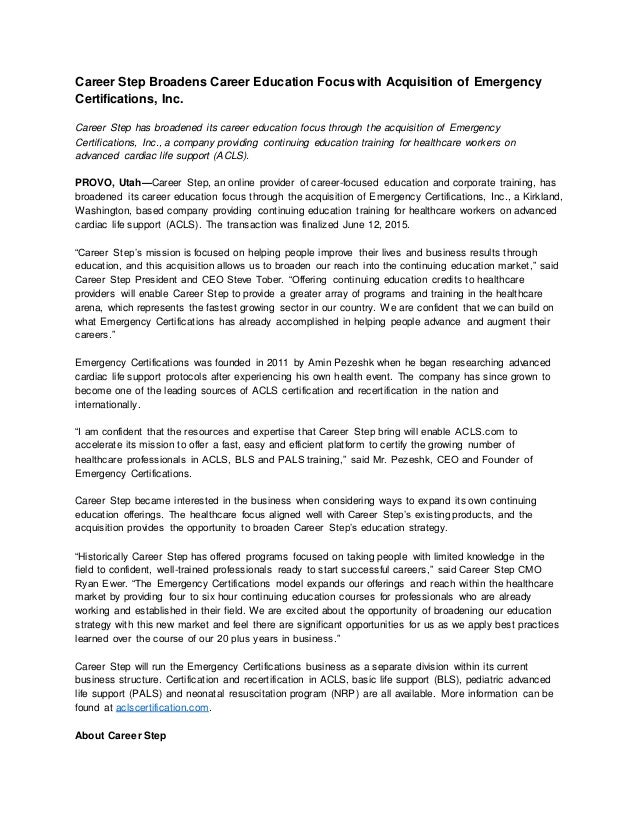 Career Step Broadens Career Education Focus with Acquisition of Emergency Certifications, Inc.

Career Step has broadened its career education focus through the acquisition of Emergency Certifications, Inc., a company providing continuing education training for healthcare workers on advanced cardiac life support (ACLS).

PROVO, Utah—Career Step, an online provider of career-focused education and corporate training, has broadened its career education focus through the acquisition of Emergency Certifications, Inc., a Kirkland, Washington, based company providing continuing education training for healthcare workers on advanced cardiac life support (ACLS). The transaction was finalized June 12, 2015.

"Career Step's mission is focused on helping people improve their lives and business results through education, and this acquisition allows us to broaden our reach into the continuing education market," said Career Step President and CEO Steve Tober. "Offering continuing education credits to healthcare providers will enable Career Step to provide a greater array of programs and training in the healthcare arena, which represents the fastest growing sector in our country. We are confident that we can build on what Emergency Certifications has already accomplished in helping people advance and augment their careers."

Emergency Certifications was founded in 2011 by Amin Pezeshk when he began researching advanced cardiac life support protocols after experiencing his own health event. The company has since grown to become one of the leading sources of ACLS certification and recertification in the nation and internationally.

"I am confident that the resources and expertise that Career Step bring will enable ACLS.com to accelerate its mission to offer a fast, easy and efficient platform to certify the growing number of healthcare professionals in ACLS, BLS and PALS training," said Mr. Pezeshk, CEO and Founder of Emergency Certifications.

Career Step became interested in the business when considering ways to expand its own continuing education offerings. The healthcare focus aligned well with Career Step's existing products, and the acquisition provides the opportunity to broaden Career Step's education strategy.

"Historically Career Step has offered programs focused on taking people with limited knowledge in the field to confident, well-trained professionals ready to start successful careers," said Career Step CMO Ryan Ewer. "The Emergency Certifications model expands our offerings and reach within the healthcare market by providing four to six hour continuing education courses for professionals who are already working and established in their field. We are excited about the opportunity of broadening our education strategy with this new market and feel there are significant opportunities for us as we apply best practices learned over the course of our 20 plus years in business."

Career Step will run the Emergency Certifications business as a separate division within its current business structure. Certification and recertification in ACLS, basic life support (BLS), pediatric advanced life support (PALS) and neonatal resuscitation program (NRP) are all available. More information can be found at aclscertification.com.

About Career Step